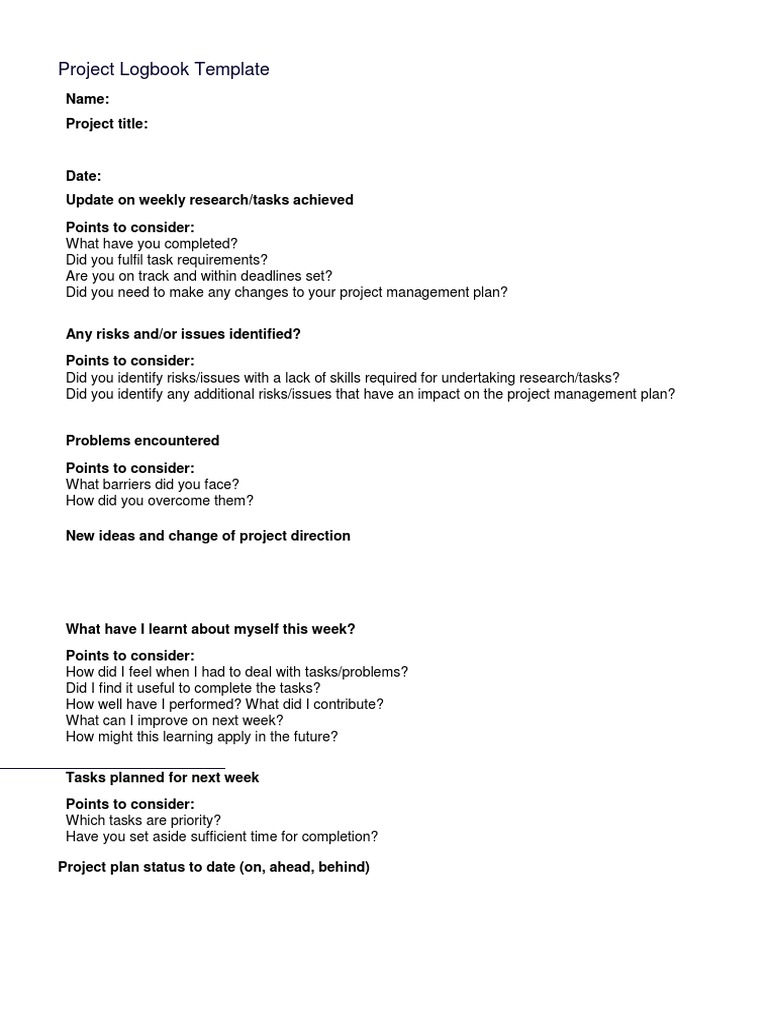 Project Logbook Template

Name:

Project title:

Date:

Update on weekly research/tasks achieved

Points to consider:
What have you completed?
Did you fulfil task requirements?
Are you on track and within deadlines set?
Did you need to make any changes to your project management plan?

Any risks and/or issues identified?

Points to consider:
Did you identify risks/issues with a lack of skills required for undertaking research/tasks?
Did you identify any additional risks/issues that have an impact on the project management plan?

Problems encountered

Points to consider:
What barriers did you face?
How did you overcome them?

New ideas and change of project direction

What have I learnt about myself this week?

Points to consider:
How did I feel when I had to deal with tasks/problems?
Did I find it useful to complete the tasks?
How well have I performed? What did I contribute?
What can I improve on next week?
How might this learning apply in the future?

Tasks planned for next week

Points to consider:
Which tasks are priority?
Have you set aside sufficient time for completion?

Project plan status to date (on, ahead, behind)